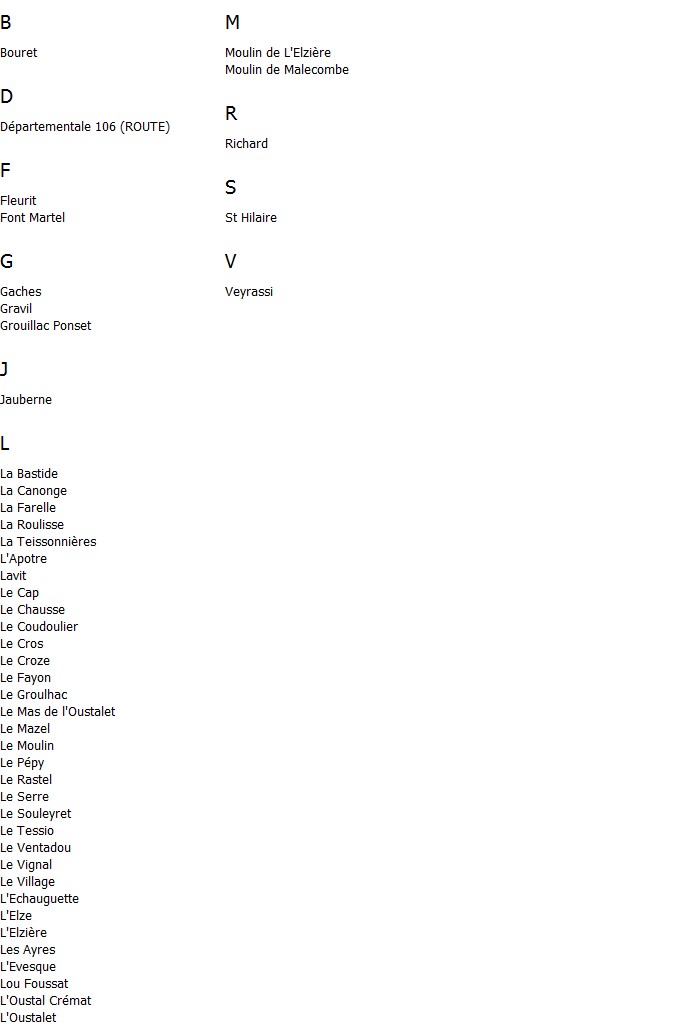 B

Bouret

D

Départementale 106 (ROUTE)

F

Fleurit
Font Martel

G

Gaches
Gravil
Grouillac Ponset

J

Jauberne

L

La Bastide
La Canonge
La Farelle
La Roulisse
La Teissonnières
L'Apotre
Lavit
Le Cap
Le Chausse
Le Coudoulier
Le Cros
Le Croze
Le Fayon
Le Groulhac
Le Mas de l'Oustalet
Le Mazel
Le Moulin
Le Pépy
Le Rastel
Le Serre
Le Souleyret
Le Tessio
Le Ventadou
Le Vignal
Le Village
L'Echauguette
L'Elze
L'Elzière
Les Ayres
L'Evesque
Lou Foussat
L'Oustal Crémat
L'Oustalet

M

Moulin de L'Elzière
Moulin de Malecombe

R

Richard

S

St Hilaire

V

Veyrassi